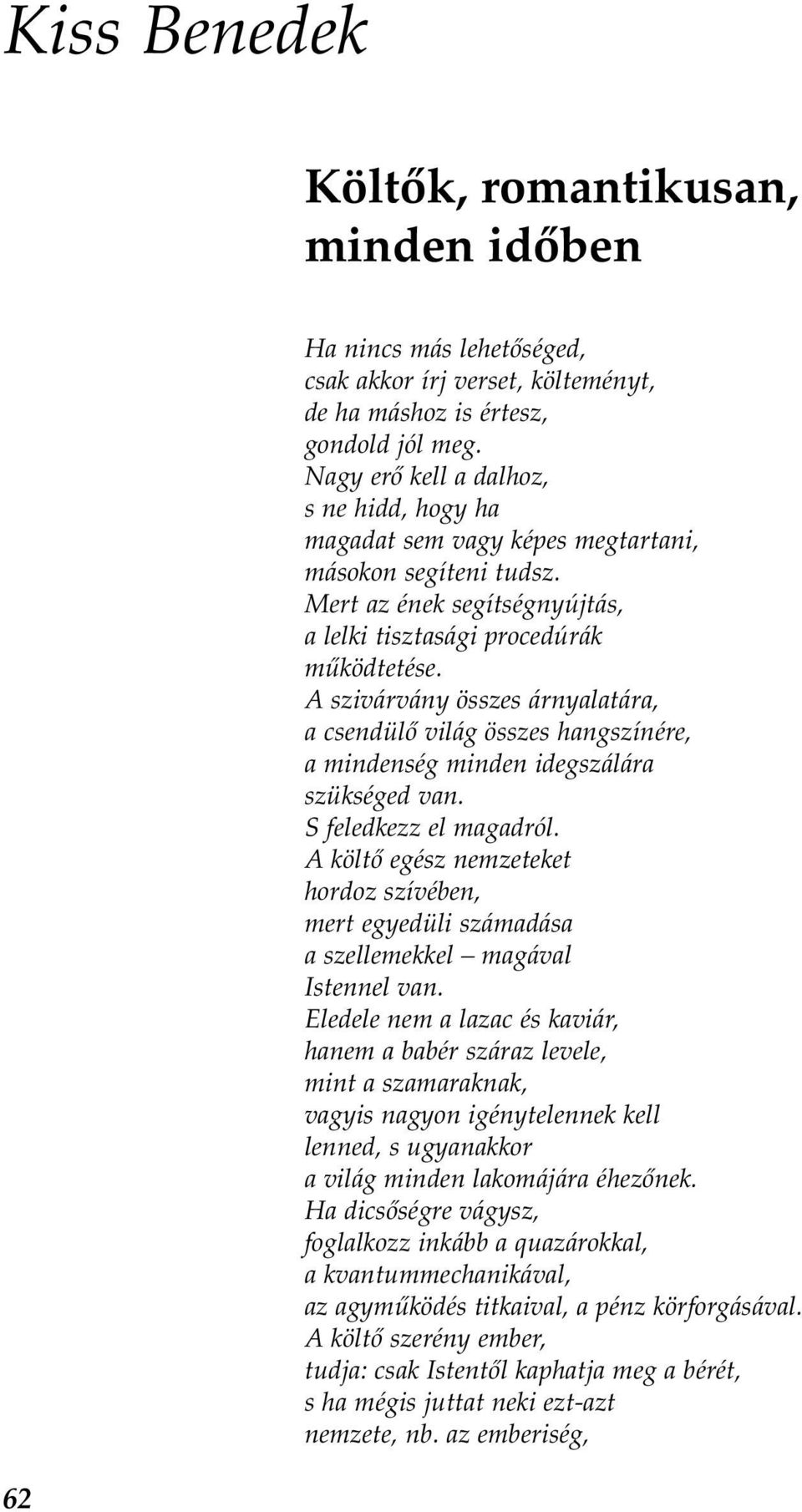 Kiss Benedek

Költők, romantikusan, minden időben

Ha nincs más lehetőséged,
csak akkor írj verset, költeményt,
de ha máshoz is értesz,
gondold jól meg.
Nagy erő kell a dalhoz,
s ne hidd, hogy ha
magadat sem vagy képes megtartani,
másokon segíteni tudsz.
Mert az ének segítségnyújtás,
a lelki tisztasági procedúrák
működtetése.
A szivárvány összes árnyalatára,
a csendülő világ összes hangszínére,
a mindenség minden idegszálára
szükséged van.
S feledkezz el magadról.
A költő egész nemzeteket
hordoz szívében,
mert egyedüli számadása
a szellemekkel – magával
Istennel van.
Eledele nem a lazac és kaviár,
hanem a babér száraz levele,
mint a szamaraknak,
vagyis nagyon igénytelennek kell
lenned, s ugyanakkor
a világ minden lakomájára éhezőnek.
Ha dicsőségre vágysz,
foglalkozz inkább a quazárokkal,
a kvantummechanikával,
az agyműködés titkaival, a pénz körforgásával.
A költő szerény ember,
tudja: csak Istentől kaphatja meg a bérét,
s ha mégis juttat neki ezt-azt
nemzete, nb. az emberiség,

62